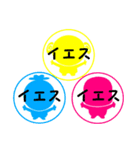 イエス

イエス

イエス